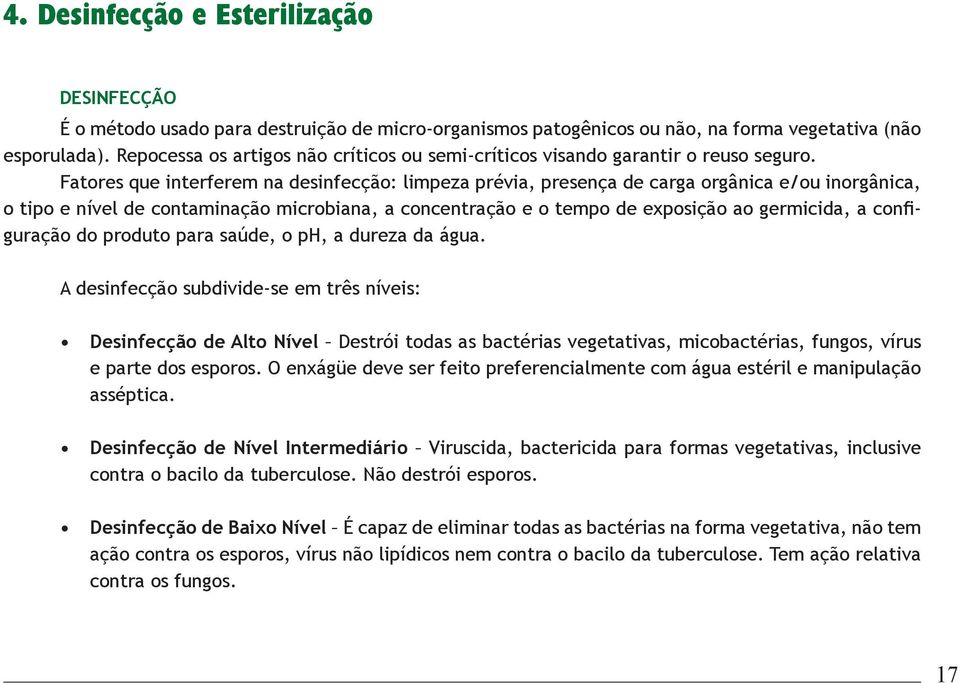 4. Desinfecção e Esterilização

DESINFECÇÃO

É o método usado para destruição de micro-organismos patogênicos ou não, na forma vegetativa (não esporulada). Repocessa os artigos não críticos ou semi-críticos visando garantir o reuso seguro.

Fatores que interferem na desinfecção: limpeza prévia, presença de carga orgânica e/ou inorgânica, o tipo e nível de contaminação microbiana, a concentração e o tempo de exposição ao germicida, a configuração do produto para saúde, o pH, a dureza da água.

A desinfecção subdivide-se em três níveis:

• Desinfecção de Alto Nível – Destrói todas as bactérias vegetativas, micobactérias, fungos, vírus e parte dos esporos. O enxágüe deve ser feito preferencialmente com água estéril e manipulação asséptica.

• Desinfecção de Nível Intermediário – Viruscida, bactericida para formas vegetativas, inclusive contra o bacilo da tuberculose. Não destrói esporos.

• Desinfecção de Baixo Nível – É capaz de eliminar todas as bactérias na forma vegetativa, não tem ação contra os esporos, vírus não lipídicos nem contra o bacilo da tuberculose. Tem ação relativa contra os fungos.

17